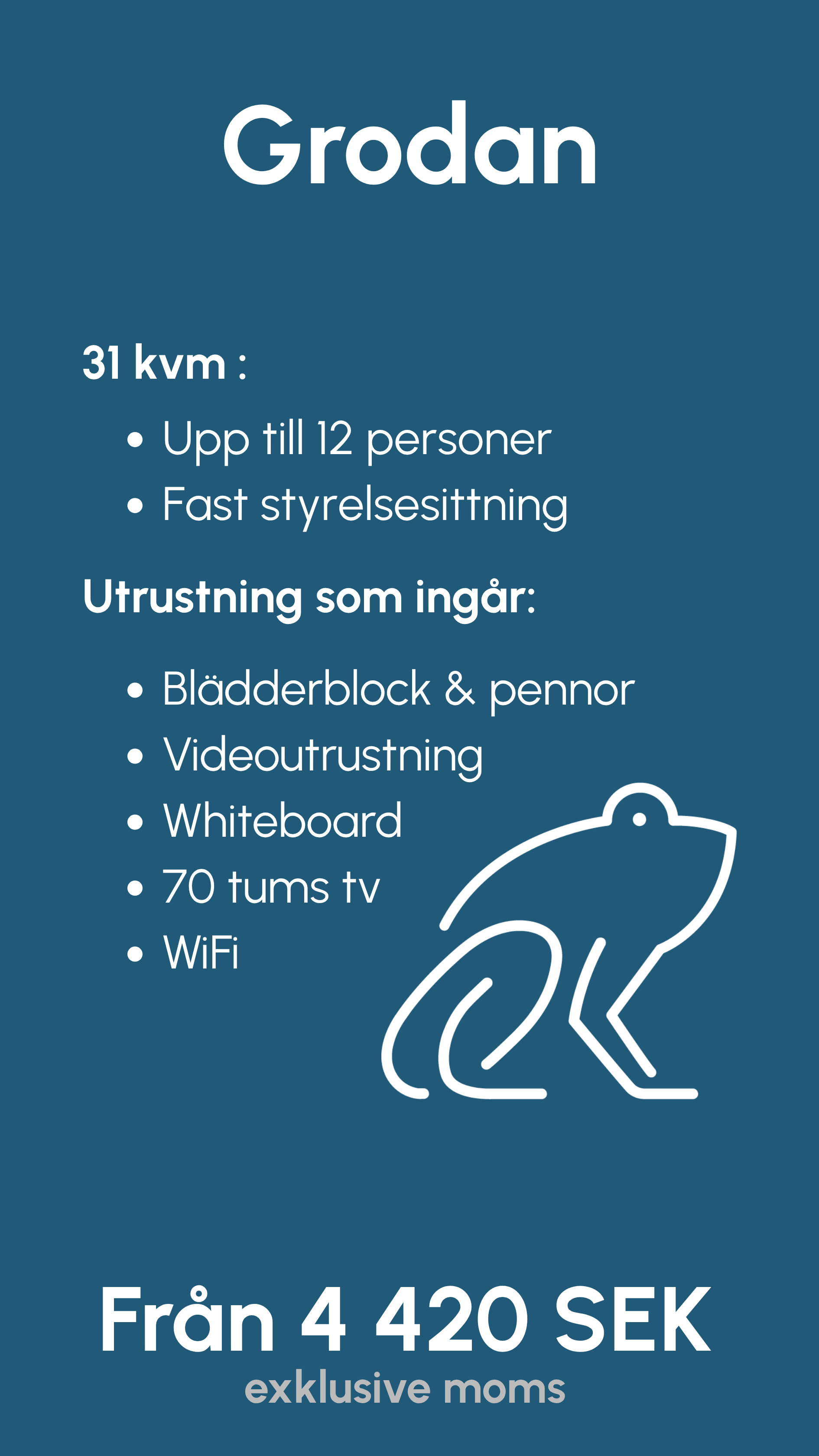 Grodan

31 kvm :

• Upp till 12 personer
• Fast styrelsesittning

Utrustning som ingår:

• Blädderblock & pennor
• Videoutrustning
• Whiteboard
• 70 tums tv
• WiFi

Från 4 420 SEK
exklusive moms